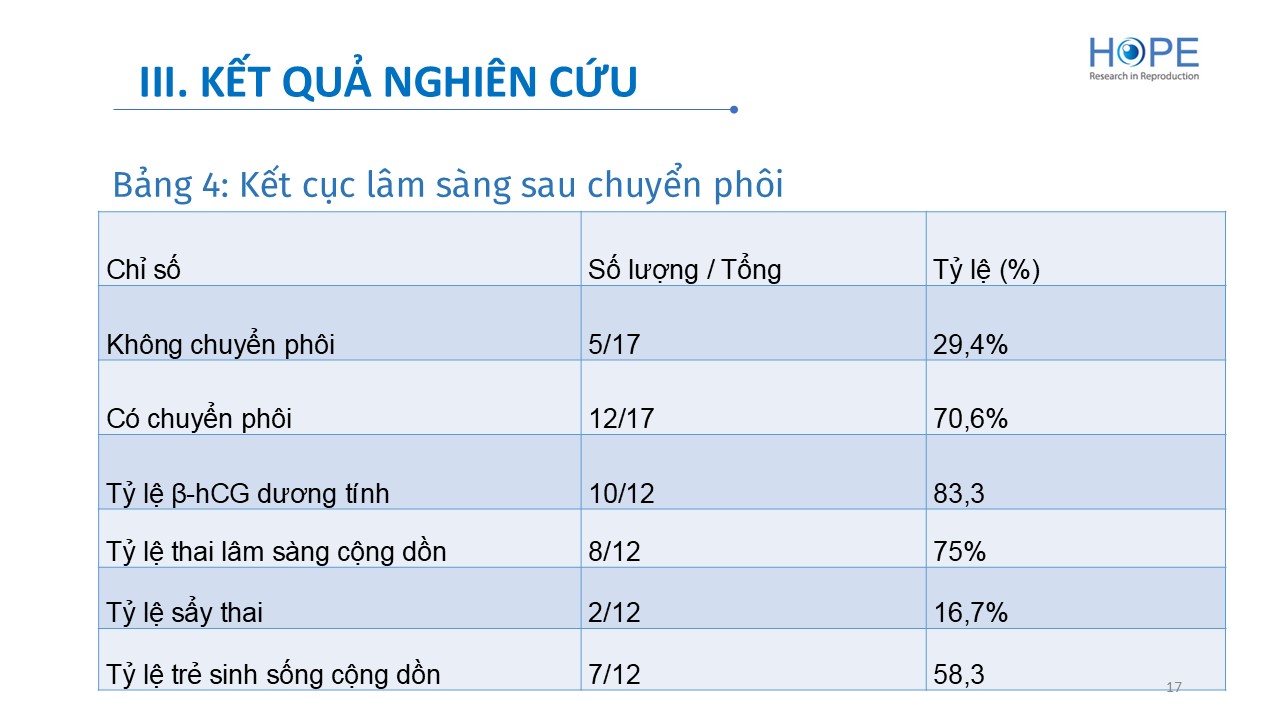 III. KẾT QUẢ NGHIÊN CỨU

HOPE
Research in Reproduction

Bảng 4: Kết cục lâm sàng sau chuyển phôi

| Chỉ số | Số lượng / Tổng | Tỷ lệ (%) |
|---|---|---|
| Không chuyển phôi | 5/17 | 29,4% |
| Có chuyển phôi | 12/17 | 70,6% |
| Tỷ lệ β-hCG dương tính | 10/12 | 83,3 |
| Tỷ lệ thai lâm sàng cộng dồn | 8/12 | 75% |
| Tỷ lệ sẩy thai | 2/12 | 16,7% |
| Tỷ lệ trẻ sinh sống cộng dồn | 7/12 | 58,3 |

17